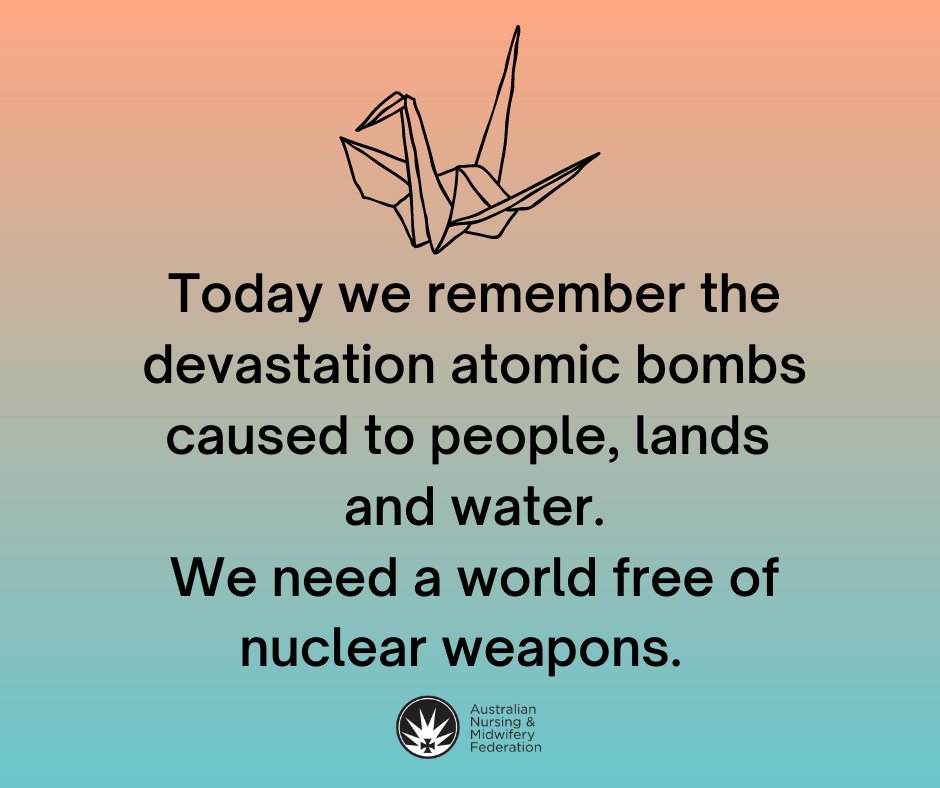 Today we remember the devastation atomic bombs caused to people, lands and water.
We need a world free of nuclear weapons.

Australian Nursing & Midwifery Federation